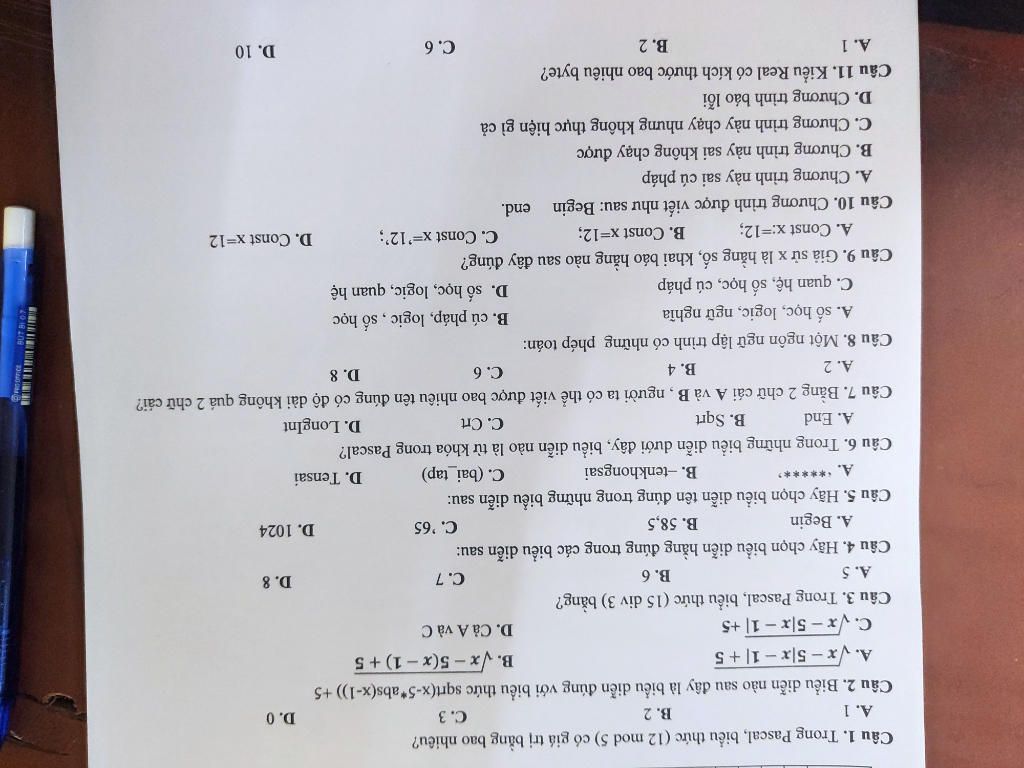 Câu 1. Trong Pascal, biểu thức (12 mod 5) có giá trị bằng bao nhiêu?

A. 1 B. 2 C. 3 D. 0

Câu 2. Biểu diễn nào sau đây là biểu diễn đúng với biểu thức sqrt(x-5*abs(x-1)) +5

A. $\sqrt{x-5|x-1|+5}$ B. $\sqrt{x-5(x-1)+5}$

C. $\sqrt{x-5|x-1|}+5$ D. Cả A và C

Câu 3. Trong Pascal, biểu thức (15 div 3) bằng?

A. 5 B. 6 C. 7 D. 8

Câu 4. Hãy chọn biểu diễn hằng đúng trong các biểu diễn sau:

A. Begin B. 58,5 C. '65 D. 1024

Câu 5. Hãy chọn biểu diễn tên đúng trong những biểu diễn sau:

A. '*****' B. –tenkhongsai C. (bai_tap) D. Tensai

Câu 6. Trong những biểu diễn dưới đây, biểu diễn nào là từ khóa trong Pascal?

A. End B. Sqrt C. Crt D. LongInt

Câu 7. Bằng 2 chữ cái A và B , người ta có thể viết được bao nhiêu tên đúng có độ dài không quá 2 chữ cái?

A. 2 B. 4 C. 6 D. 8

Câu 8. Một ngôn ngữ lập trình có những phép toán:

A. số học, logic, ngữ nghĩa B. cú pháp, logic , số học

C. quan hệ, số học, cú pháp D. số học, logic, quan hệ

Câu 9. Giả sử x là hằng số, khai báo hằng nào sau đây đúng?

A. Const x:=12; B. Const x=12; C. Const x='12'; D. Const x=12

Câu 10. Chương trình được viết như sau: Begin end.

A. Chương trình này sai cú pháp

B. Chương trình này sai không chạy được

C. Chương trình này chạy nhưng không thực hiện gì cả

D. Chương trình báo lỗi

Câu 11. Kiểu Real có kích thước bao nhiêu byte?

A. 1 B. 2 C. 6 D. 10